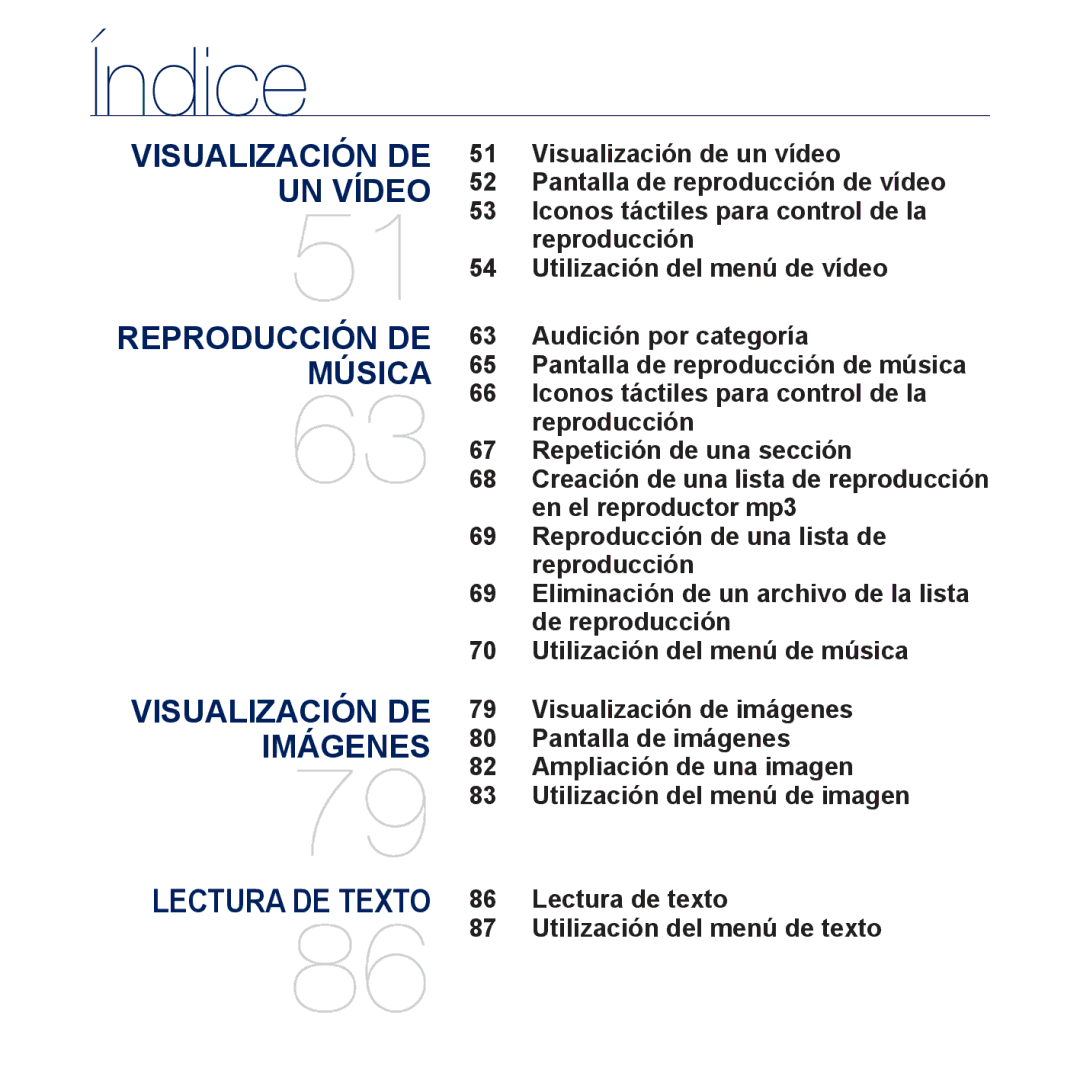 Índice

VISUALIZACIÓN DE UN VÍDEO
51

51 Visualización de un vídeo
52 Pantalla de reproducción de vídeo
53 Iconos táctiles para control de la reproducción
54 Utilización del menú de vídeo

REPRODUCCIÓN DE MÚSICA
63

63 Audición por categoría
65 Pantalla de reproducción de música
66 Iconos táctiles para control de la reproducción
67 Repetición de una sección
68 Creación de una lista de reproducción en el reproductor mp3
69 Reproducción de una lista de reproducción
69 Eliminación de un archivo de la lista de reproducción
70 Utilización del menú de música

VISUALIZACIÓN DE IMÁGENES
79

79 Visualización de imágenes
80 Pantalla de imágenes
82 Ampliación de una imagen
83 Utilización del menú de imagen

LECTURA DE TEXTO
86

86 Lectura de texto
87 Utilización del menú de texto